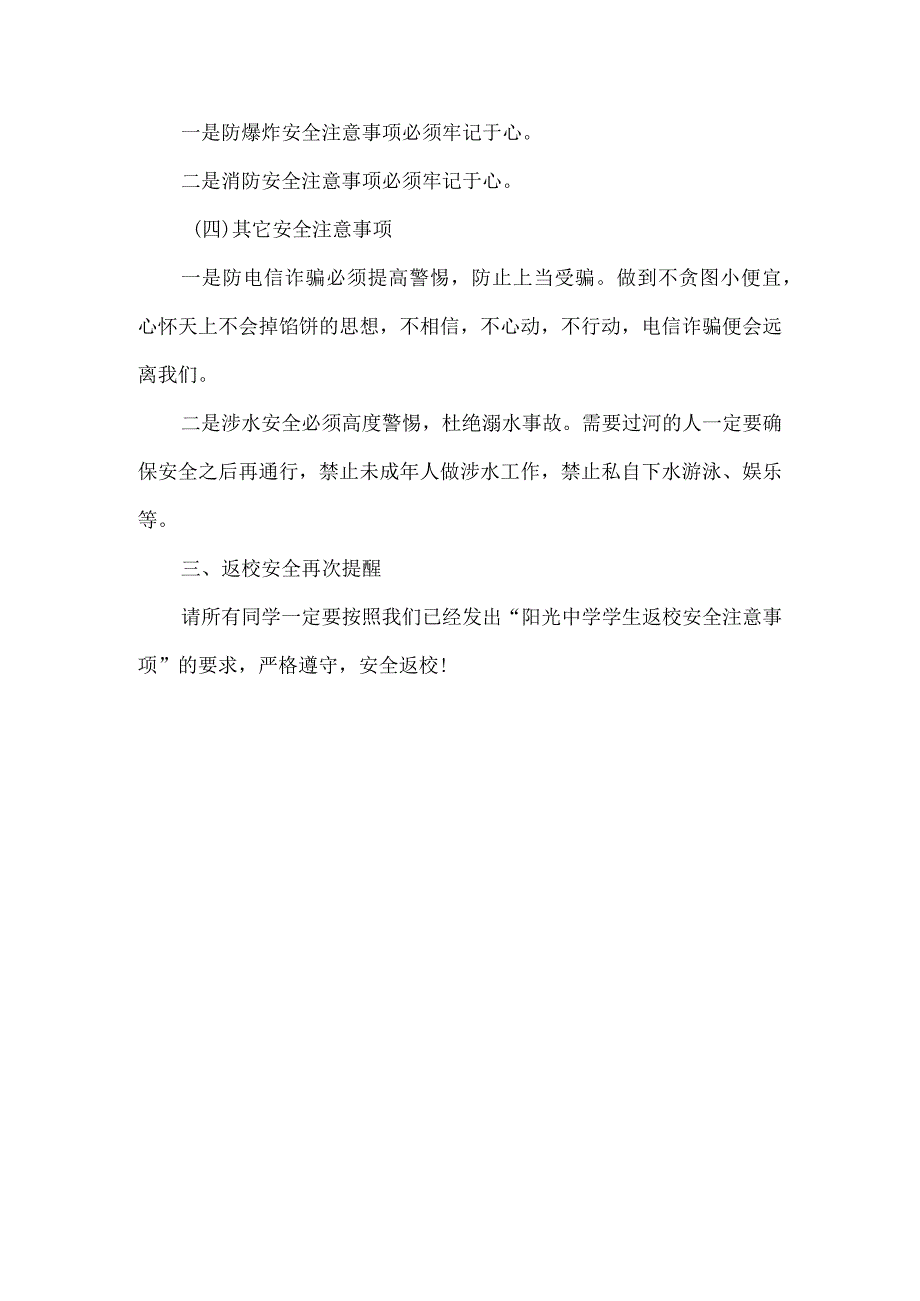 一是防爆炸安全注意事项必须牢记于心。

二是消防安全注意事项必须牢记于心。

(四)其它安全注意事项

一是防电信诈骗必须提高警惕，防止上当受骗。做到不贪图小便宜，心怀天上不会掉馅饼的思想，不相信，不心动，不行动，电信诈骗便会远离我们。

二是涉水安全必须高度警惕，杜绝溺水事故。需要过河的人一定要确保安全之后再通行，禁止未成年人做涉水工作，禁止私自下水游泳、娱乐等。

三、返校安全再次提醒

请所有同学一定要按照我们已经发出“阳光中学学生返校安全注意事项”的要求，严格遵守，安全返校!